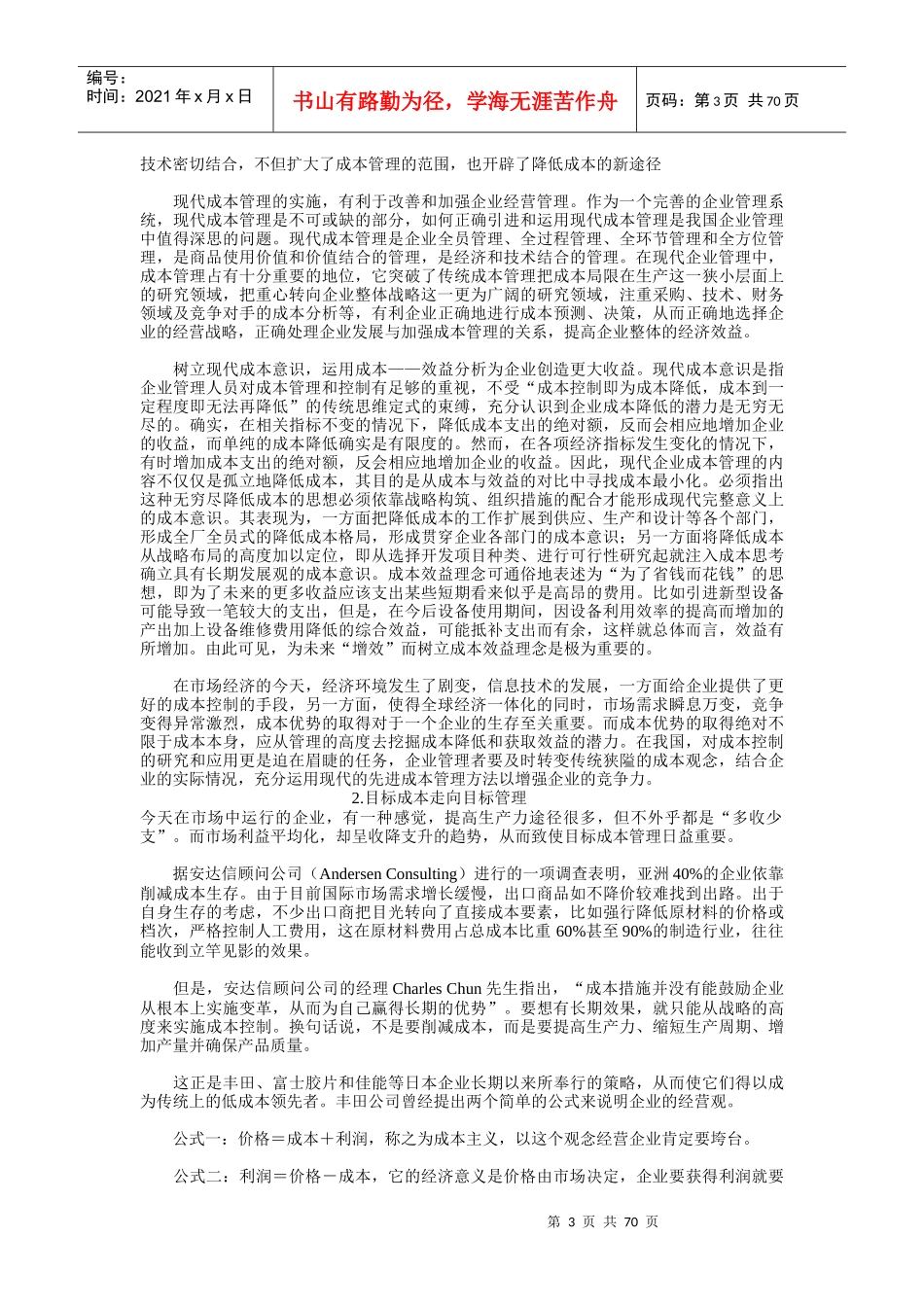 编号：
时间：2021 年 x 月 x 日

书山有路勤为径，学海无涯苦作舟

页码：第 3 页 共 70 页

技术密切结合，不但扩大了成本管理的范围，也开辟了降低成本的新途径

现代成本管理的实施，有利于改善和加强企业经营管理。作为一个完善的企业管理系统，现代成本管理是不可或缺的部分，如何正确引进和运用现代成本管理是我国企业管理中值得深思的问题。现代成本管理是企业全员管理、全过程管理、全环节管理和全方位管理，是商品使用价值和价值结合的管理，是经济和技术结合的管理。在现代企业管理中，成本管理占有十分重要的地位，它突破了传统成本管理把成本局限在生产这一狭小层面上的研究领域，把重心转向企业整体战略这一更为广阔的研究领域，注重采购、技术、财务领域及竞争对手的成本分析等，有利企业正确地进行成本预测、决策，从而正确地选择企业的经营战略，正确处理企业发展与加强成本管理的关系，提高企业整体的经济效益。

树立现代成本意识，运用成本——效益分析为企业创造更大收益。现代成本意识是指企业管理人员对成本管理和控制有足够的重视，不受“成本控制即为成本降低，成本到一定程度即无法再降低”的传统思维定式的束缚，充分认识到企业成本降低的潜力是无穷无尽的。确实，在相关指标不变的情况下，降低成本支出的绝对额，反而会相应地增加企业的收益，而单纯的成本降低确实是有限度的。然而，在各项经济指标发生变化的情况下，有时增加成本支出的绝对额，反会相应地增加企业的收益。因此，现代企业成本管理的内容不仅仅是孤立地降低成本，其目的是从成本与效益的对比中寻找成本最小化。必须指出这种无穷尽降低成本的思想必须依靠战略构筑、组织措施的配合才能形成现代完整意义上的成本意识。其表现为，一方面把降低成本的工作扩展到供应、生产和设计等各个部门，形成全厂全员式的降低成本格局，形成贯穿企业各部门的成本意识；另一方面将降低成本从战略布局的高度加以定位，即从选择开发项目种类、进行可行性研究起就注入成本思考确立具有长期发展观的成本意识。成本效益理念可通俗地表述为“为了省钱而花钱”的思想，即为了未来的更多收益应该支出某些短期看来似乎是高昂的费用。比如引进新型设备可能导致一笔较大的支出，但是，在今后设备使用期间，因设备利用效率的提高而增加的产出加上设备维修费用降低的综合效益，可能抵补支出而有余，这样就总体而言，效益有所增加。由此可见，为未来“增效”而树立成本效益理念是极为重要的。

在市场经济的今天，经济环境发生了剧变，信息技术的发展，一方面给企业提供了更好的成本控制的手段，另一方面，使得全球经济一体化的同时，市场需求瞬息万变，竞争变得异常激烈，成本优势的取得对于一个企业的生存至关重要。而成本优势的取得绝对不限于成本本身，应从管理的高度去挖掘成本降低和获取效益的潜力。在我国，对成本控制的研究和应用更是迫在眉睫的任务，企业管理者要及时转变传统狭隘的成本观念，结合企业的实际情况，充分运用现代的先进成本管理方法以增强企业的竞争力。

2.目标成本走向目标管理

今天在市场中运行的企业，有一种感觉，提高生产力途径很多，但不外乎都是“多收少支”。而市场利益平均化，却呈收降支升的趋势，从而致使目标成本管理日益重要。

据安达信顾问公司（Andersen Consulting）进行的一项调查表明，亚洲 40%的企业依靠削减成本生存。由于目前国际市场需求增长缓慢，出口商品如不降价较难找到出路。出于自身生存的考虑，不少出口商把目光转向了直接成本要素，比如强行降低原材料的价格或档次，严格控制人工费用，这在原材料费用占总成本比重 60%甚至 90%的制造行业，往往能收到立竿见影的效果。

但是，安达信顾问公司的经理 Charles Chun 先生指出，“成本措施并没有能鼓励企业从根本上实施变革，从而为自己赢得长期的优势”。要想有长期效果，就只能从战略的高度来实施成本控制。换句话说，不是要削减成本，而是要提高生产力、缩短生产周期、增加产量并确保产品质量。

这正是丰田、富士胶片和佳能等日本企业长期以来所奉行的策略，从而使它们得以成为传统上的低成本领先者。丰田公司曾经提出两个简单的公式来说明企业的经营观。

公式一：价格＝成本＋利润，称之为成本主义，以这个观念经营企业肯定要垮台。

公式二：利润＝价格－成本，它的经济意义是价格由市场决定，企业要获得利润就要

第 3 页 共 70 页